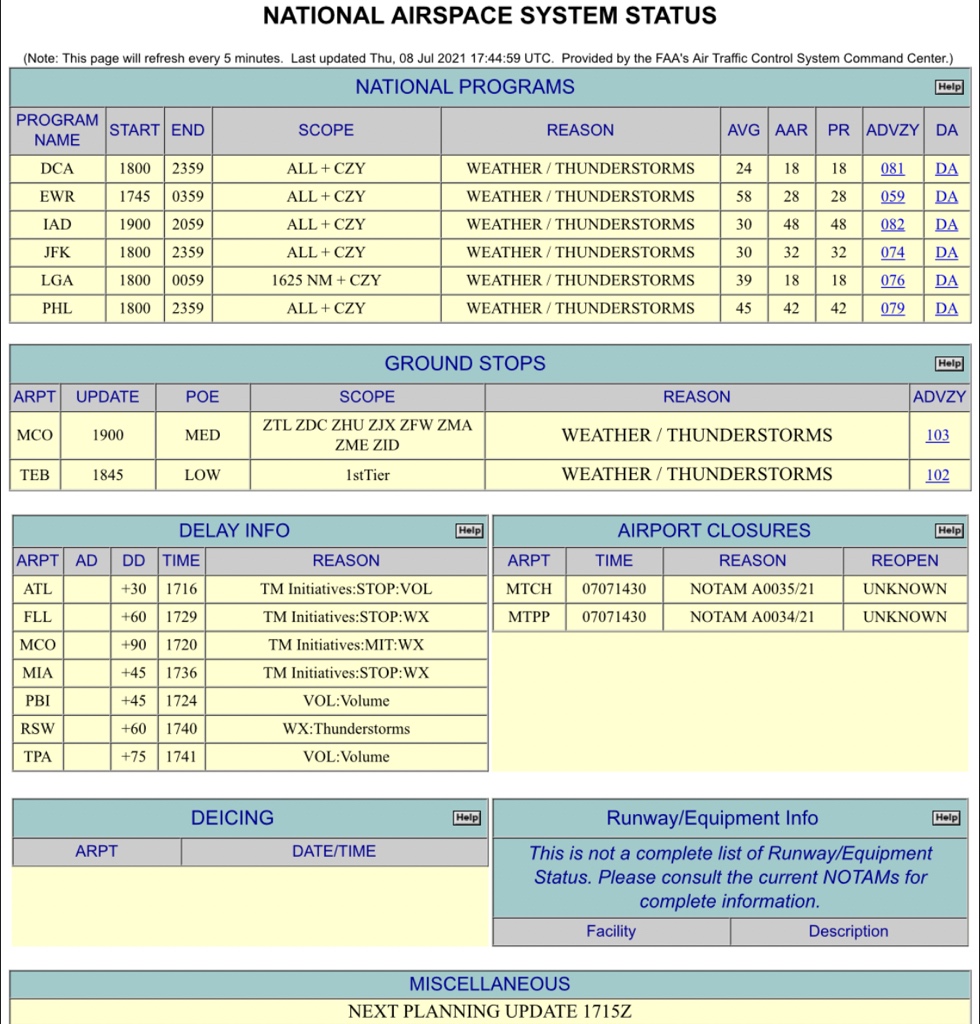 NATIONAL AIRSPACE SYSTEM STATUS

(Note: This page will refresh every 5 minutes. Last updated Thu, 08 Jul 2021 17:44:59 UTC. Provided by the FAA's Air Traffic Control System Command Center.)

NATIONAL PROGRAMS Help

| PROGRAM NAME | START | END | SCOPE | REASON | AVG | AAR | PR | ADVZY | DA |
|---|---|---|---|---|---|---|---|---|---|
| DCA | 1800 | 2359 | ALL + CZY | WEATHER / THUNDERSTORMS | 24 | 18 | 18 | 081 | DA |
| EWR | 1745 | 0359 | ALL + CZY | WEATHER / THUNDERSTORMS | 58 | 28 | 28 | 059 | DA |
| IAD | 1900 | 2059 | ALL + CZY | WEATHER / THUNDERSTORMS | 30 | 48 | 48 | 082 | DA |
| JFK | 1800 | 2359 | ALL + CZY | WEATHER / THUNDERSTORMS | 30 | 32 | 32 | 074 | DA |
| LGA | 1800 | 0059 | 1625 NM + CZY | WEATHER / THUNDERSTORMS | 39 | 18 | 18 | 076 | DA |
| PHL | 1800 | 2359 | ALL + CZY | WEATHER / THUNDERSTORMS | 45 | 42 | 42 | 079 | DA |

GROUND STOPS Help

| ARPT | UPDATE | POE | SCOPE | REASON | ADVZY |
|---|---|---|---|---|---|
| MCO | 1900 | MED | ZTL ZDC ZHU ZJX ZFW ZMA ZME ZID | WEATHER / THUNDERSTORMS | 103 |
| TEB | 1845 | LOW | 1stTier | WEATHER / THUNDERSTORMS | 102 |

DELAY INFO Help

| ARPT | AD | DD | TIME | REASON |
|---|---|---|---|---|
| ATL | | +30 | 1716 | TM Initiatives:STOP:VOL |
| FLL | | +60 | 1729 | TM Initiatives:STOP:WX |
| MCO | | +90 | 1720 | TM Initiatives:MIT:WX |
| MIA | | +45 | 1736 | TM Initiatives:STOP:WX |
| PBI | | +45 | 1724 | VOL:Volume |
| RSW | | +60 | 1740 | WX:Thunderstorms |
| TPA | | +75 | 1741 | VOL:Volume |

AIRPORT CLOSURES Help

| ARPT | TIME | REASON | REOPEN |
|---|---|---|---|
| MTCH | 07071430 | NOTAM A0035/21 | UNKNOWN |
| MTPP | 07071430 | NOTAM A0034/21 | UNKNOWN |

DEICING Help

| ARPT | DATE/TIME |
|---|---|

Runway/Equipment Info Help

This is not a complete list of Runway/Equipment Status. Please consult the current NOTAMs for complete information.

| Facility | Description |
|---|---|

MISCELLANEOUS

NEXT PLANNING UPDATE 1715Z